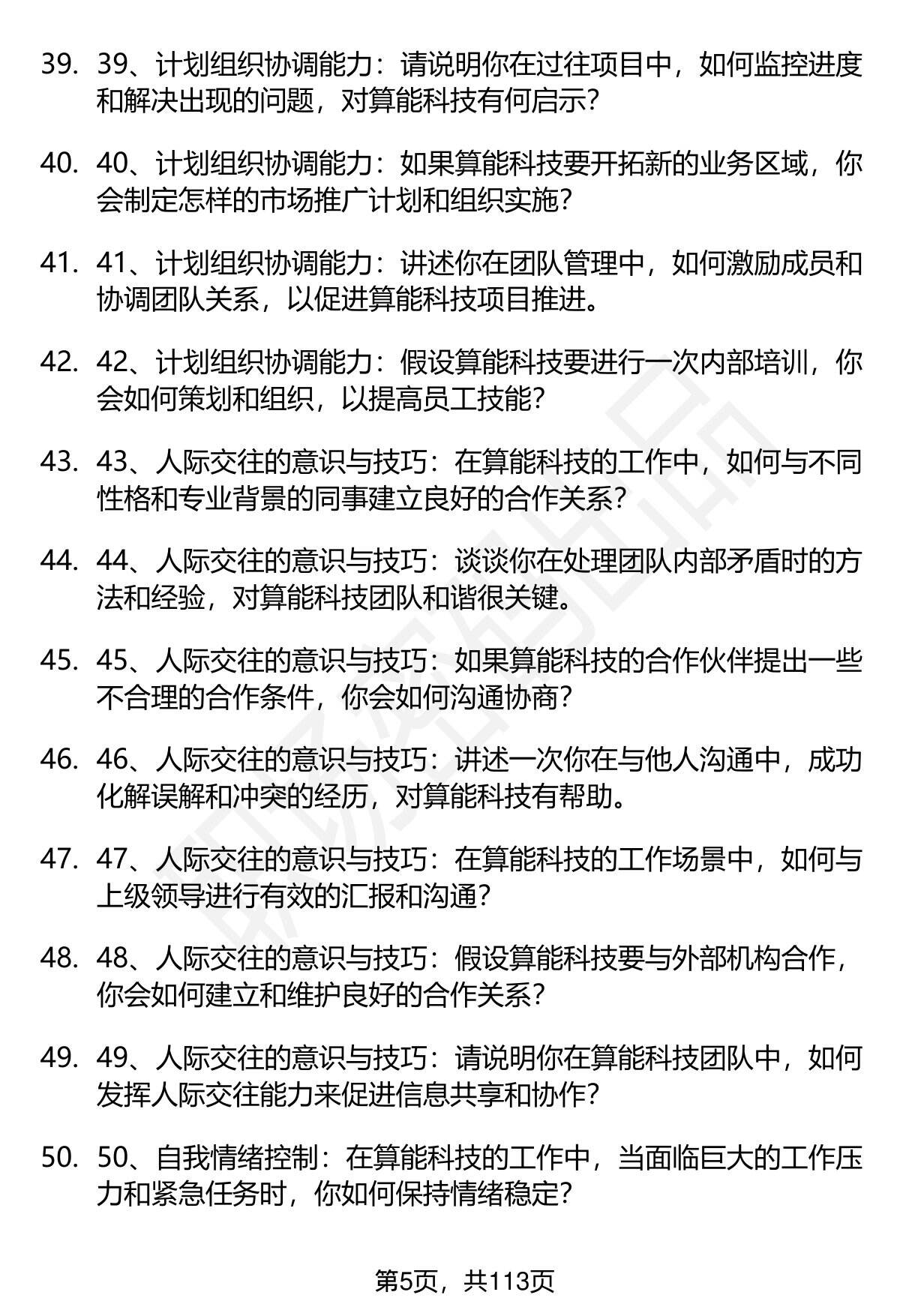 39. 39、计划组织协调能力：请说明你在过往项目中，如何监控进度和解决出现的问题，对算能科技有何启示？

40. 40、计划组织协调能力：如果算能科技要开拓新的业务区域，你会制定怎样的市场推广计划和组织实施？

41. 41、计划组织协调能力：讲述你在团队管理中，如何激励成员和协调团队关系，以促进算能科技项目推进。

42. 42、计划组织协调能力：假设算能科技要进行一次内部培训，你会如何策划和组织，以提高员工技能？

43. 43、人际交往的意识与技巧：在算能科技的工作中，如何与不同性格和专业背景的同事建立良好的合作关系？

44. 44、人际交往的意识与技巧：谈谈你在处理团队内部矛盾时的方法和经验，对算能科技团队和谐很关键。

45. 45、人际交往的意识与技巧：如果算能科技的合作伙伴提出一些不合理的合作条件，你会如何沟通协商？

46. 46、人际交往的意识与技巧：讲述一次你在与他人沟通中，成功化解误解和冲突的经历，对算能科技有帮助。

47. 47、人际交往的意识与技巧：在算能科技的工作场景中，如何与上级领导进行有效的汇报和沟通？

48. 48、人际交往的意识与技巧：假设算能科技要与外部机构合作，你会如何建立和维护良好的合作关系？

49. 49、人际交往的意识与技巧：请说明你在算能科技团队中，如何发挥人际交往能力来促进信息共享和协作？

50. 50、自我情绪控制：在算能科技的工作中，当面临巨大的工作压力和紧急任务时，你如何保持情绪稳定？

第5页，共113页